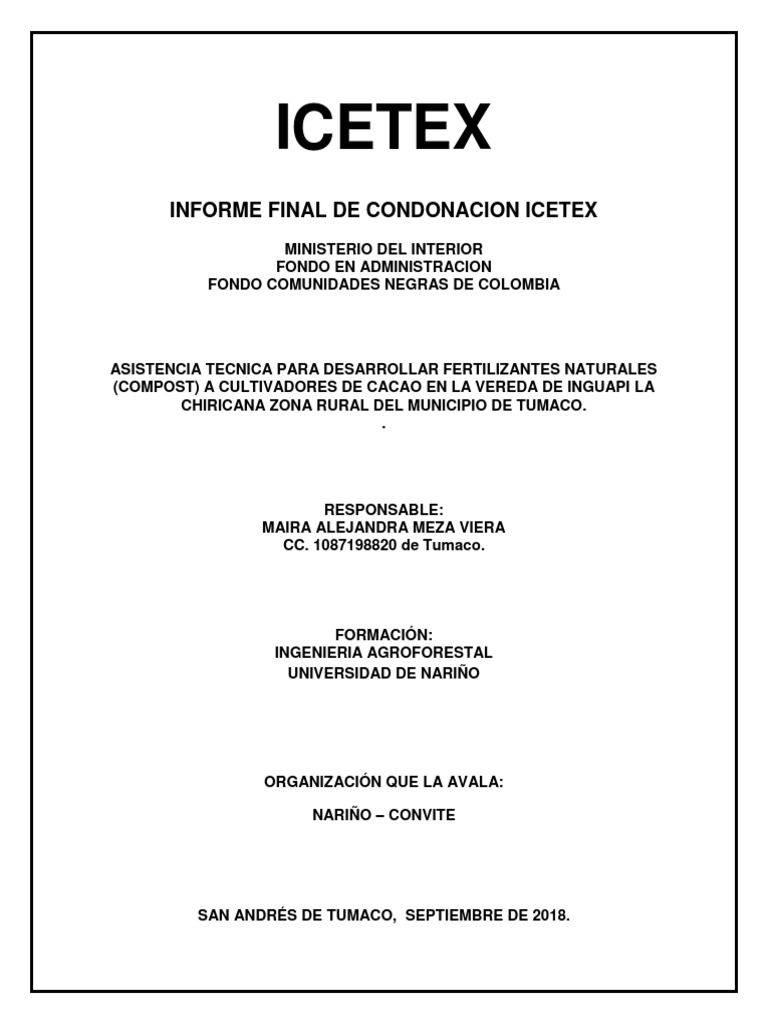 ICETEX

INFORME FINAL DE CONDONACION ICETEX

MINISTERIO DEL INTERIOR
FONDO EN ADMINISTRACION
FONDO COMUNIDADES NEGRAS DE COLOMBIA

ASISTENCIA TECNICA PARA DESARROLLAR FERTILIZANTES NATURALES (COMPOST) A CULTIVADORES DE CACAO EN LA VEREDA DE INGUAPI LA CHIRICANA ZONA RURAL DEL MUNICIPIO DE TUMACO.
.

RESPONSABLE:
MAIRA ALEJANDRA MEZA VIERA
CC. 1087198820 de Tumaco.

FORMACIÓN:
INGENIERIA AGROFORESTAL
UNIVERSIDAD DE NARIÑO

ORGANIZACIÓN QUE LA AVALA:

NARIÑO – CONVITE

SAN ANDRÉS DE TUMACO, SEPTIEMBRE DE 2018.